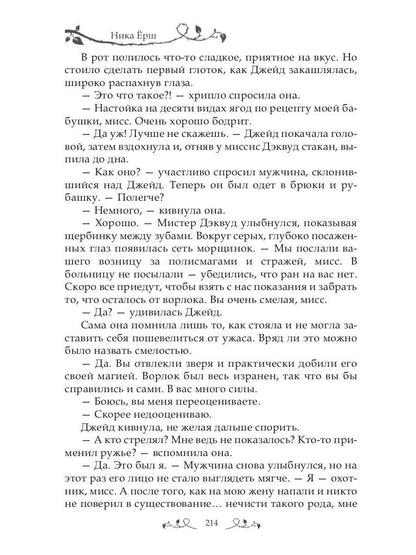 Ника Ёрш

В рот полилось что-то сладкое, приятное на вкус. Но стоило сделать первый глоток, как Джейд закашлялась, широко распахнув глаза.

— Это что такое?! — хрипло спросила она.

— Настойка на десяти видах ягод по рецепту моей бабушки, мисс. Очень хорошо бодрит.

— Да уж! Лучше не скажешь. — Джейд покачала головой, затем вздохнула и, отняв у миссис Дэквуд стакан, выпила до дна.

— Как оно? — участливо спросил мужчина, склонившийся над Джейд. Теперь он был одет в брюки и рубашку. — Полегче?

— Немного, — кивнула она.

— Хорошо. — Мистер Дэквуд улыбнулся, показывая щербинку между зубами. Вокруг серых, глубоко посаженных глаз появилась сеть морщинок. — Мы послали вашего возницу за полисмагами и стражей, мисс. В больницу не посылали — убедились, что ран на вас нет. Скоро все приедут, чтобы взять с нас показания и забрать то, что осталось от ворлока. Вы очень смелая, мисс.

— Да? — удивилась Джейд.

Сама она помнила лишь то, как стояла и не могла заставить себя пошевелиться от ужаса. Вряд ли это можно было назвать смелостью.

— Да. Вы отвлекли зверя и практически добили его своей магией. Ворлок был весь изранен, так что вы бы справились и сами. В вас много силы.

— Боюсь, вы меня переоцениваете.

— Скорее недооцениваю.

Джейд кивнула, не желая дальше спорить.

— А кто стрелял? Мне ведь не показалось? Кто-то применил ружье? — вспомнила она.

— Да. Это был я. — Мужчина снова улыбнулся, но на этот раз его лицо не стало выглядеть мягче. — Я — охотник, мисс. А после того, как на мою жену напали и никто не поверил в существование… нечисти такого рода, мне

214